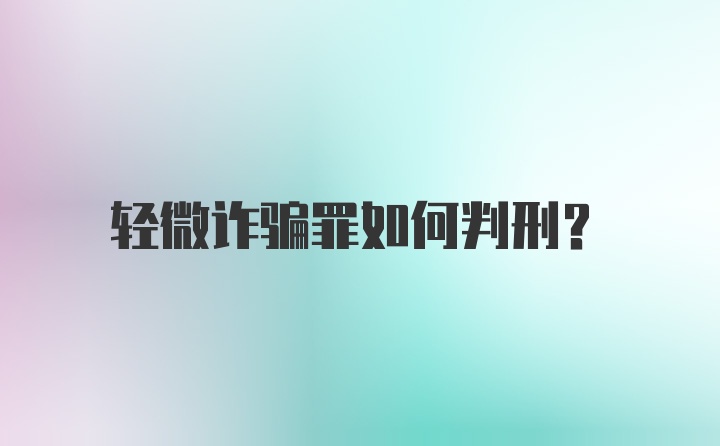 轻微诈骗罪如何判刑?